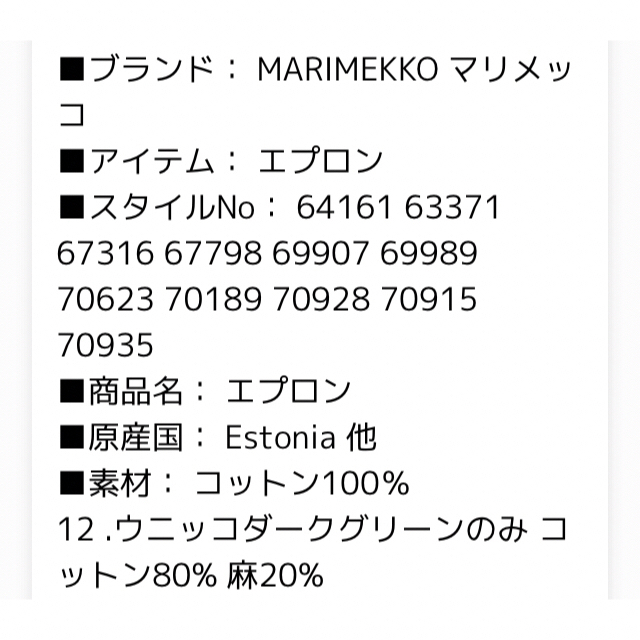 ■ブランド： MARIMEKKO マリメッコ
■アイテム： エプロン
■スタイルNo： 64161 63371 67316 67798 69907 69989 70623 70189 70928 70915 70935
■商品名： エプロン
■原産国： Estonia 他
■素材： コットン100%
12 .ウニッコダークグリーンのみ コットン80% 麻20%